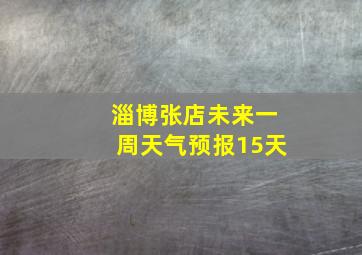 淄博张店未来一周天气预报15天